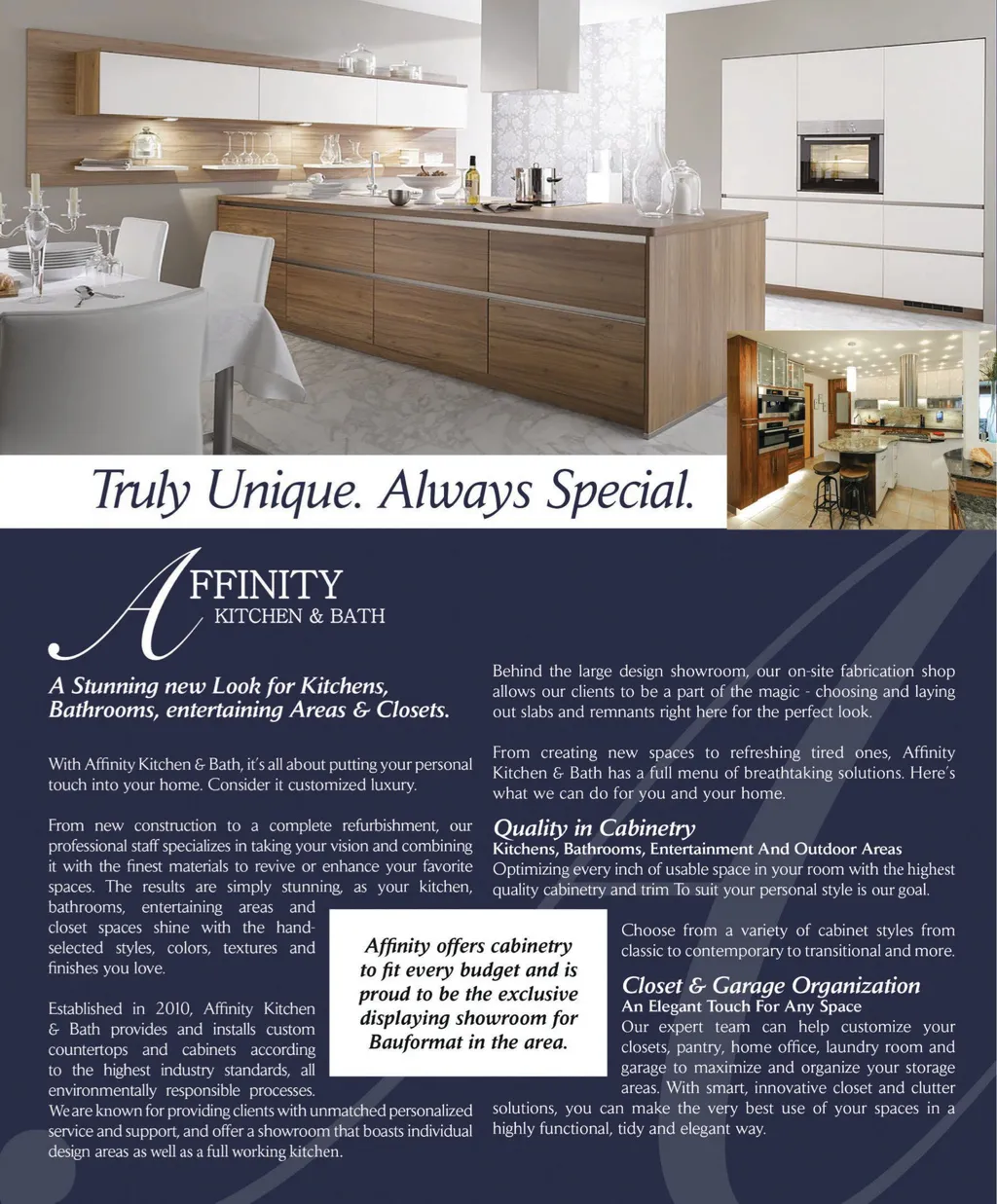 Truly Unique. Always Special.

AFFINITY
KITCHEN & BATH

A Stunning new Look for Kitchens, Bathrooms, entertaining Areas & Closets.

With Affinity Kitchen & Bath, it's all about putting your personal touch into your home. Consider it customized luxury.

From new construction to a complete refurbishment, our professional staff specializes in taking your vision and combining it with the finest materials to revive or enhance your favorite spaces. The results are simply stunning, as your kitchen, bathrooms, entertaining areas and closet spaces shine with the hand-selected styles, colors, textures and finishes you love.

Established in 2010, Affinity Kitchen & Bath provides and installs custom countertops and cabinets according to the highest industry standards, all environmentally responsible processes. We are known for providing clients with unmatched personalized service and support, and offer a showroom that boasts individual design areas as well as a full working kitchen.

Affinity offers cabinetry to fit every budget and is proud to be the exclusive displaying showroom for Bauformat in the area.

Behind the large design showroom, our on-site fabrication shop allows our clients to be a part of the magic - choosing and laying out slabs and remnants right here for the perfect look.

From creating new spaces to refreshing tired ones, Affinity Kitchen & Bath has a full menu of breathtaking solutions. Here's what we can do for you and your home.

Quality in Cabinetry
Kitchens, Bathrooms, Entertainment And Outdoor Areas
Optimizing every inch of usable space in your room with the highest quality cabinetry and trim To suit your personal style is our goal.

Choose from a variety of cabinet styles from classic to contemporary to transitional and more.

Closet & Garage Organization
An Elegant Touch For Any Space
Our expert team can help customize your closets, pantry, home office, laundry room and garage to maximize and organize your storage areas. With smart, innovative closet and clutter solutions, you can make the very best use of your spaces in a highly functional, tidy and elegant way.